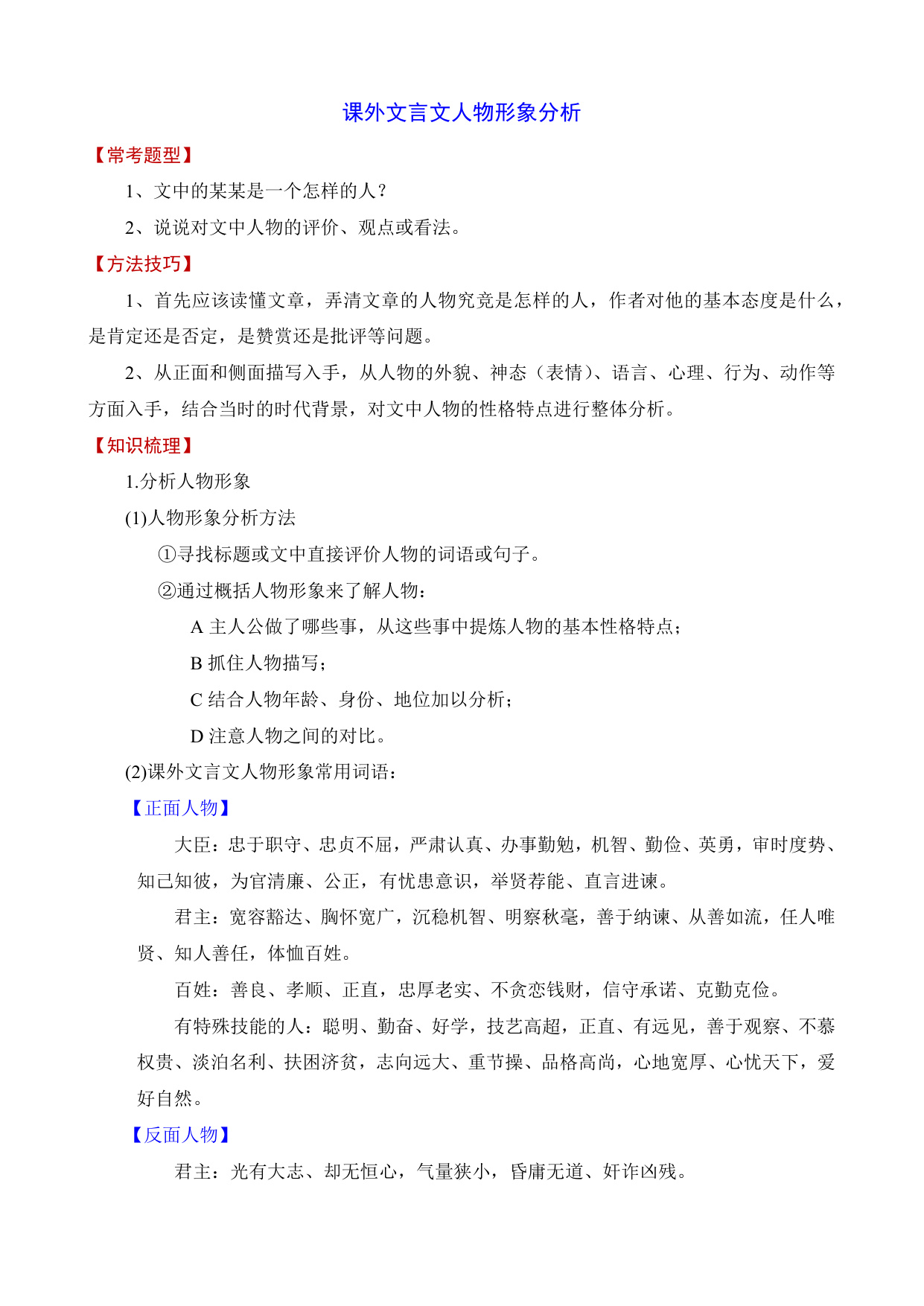 课外文言文人物形象分析

【常考题型】

1、文中的某某是一个怎样的人？

2、说说对文中人物的评价、观点或看法。

【方法技巧】

1、首先应该读懂文章，弄清文章的人物究竟是怎样的人，作者对他的基本态度是什么，是肯定还是否定，是赞赏还是批评等问题。

2、从正面和侧面描写入手，从人物的外貌、神态（表情）、语言、心理、行为、动作等方面入手，结合当时的时代背景，对文中人物的性格特点进行整体分析。

【知识梳理】

1.分析人物形象

(1)人物形象分析方法

①寻找标题或文中直接评价人物的词语或句子。

②通过概括人物形象来了解人物：

A 主人公做了哪些事，从这些事中提炼人物的基本性格特点；

B 抓住人物描写；

C 结合人物年龄、身份、地位加以分析；

D 注意人物之间的对比。

(2)课外文言文人物形象常用词语：

【正面人物】

大臣：忠于职守、忠贞不屈，严肃认真、办事勤勉，机智、勤俭、英勇，审时度势、知己知彼，为官清廉、公正，有忧患意识，举贤荐能、直言进谏。

君主：宽容豁达、胸怀宽广，沉稳机智、明察秋毫，善于纳谏、从善如流，任人唯贤、知人善任，体恤百姓。

百姓：善良、孝顺、正直，忠厚老实、不贪恋钱财，信守承诺、克勤克俭。

有特殊技能的人：聪明、勤奋、好学，技艺高超，正直、有远见，善于观察、不慕权贵、淡泊名利、扶困济贫，志向远大、重节操、品格高尚，心地宽厚、心忧天下，爱好自然。

【反面人物】

君主：光有大志、却无恒心，气量狭小，昏庸无道、奸诈凶残。